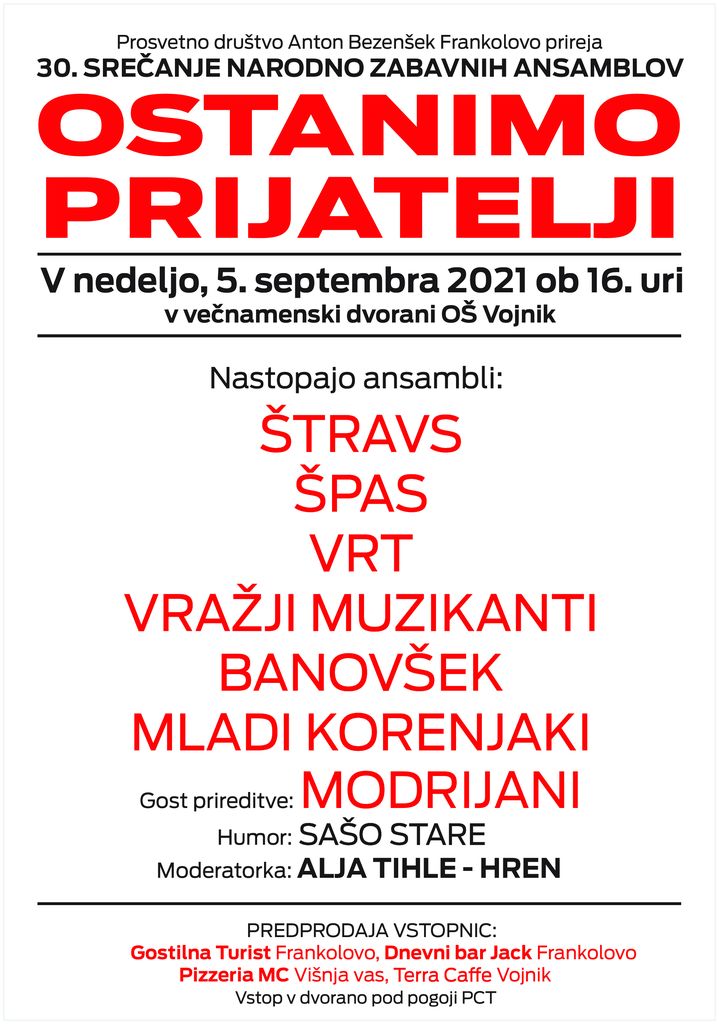 Prosvetno društvo Anton Bezenšek Frankolovo prireja
30. SREČANJE NARODNO ZABAVNIH ANSAMBLOV
OSTANIMO PRIJATELJI

V nedeljo, 5. septembra 2021 ob 16. uri
v večnamenski dvorani OŠ Vojnik

Nastopajo ansambli:
ŠTRAVS
ŠPAS
VRT
VRAŽJI MUZIKANTI
BANOVŠEK
MLADI KORENJAKI
Gost prireditve: MODRIJANI
Humor: SAŠO STARE
Moderatorka: ALJA TIHLE - HREN

PREDPRODAJA VSTOPNIC:
Gostilna Turist Frankolovo, Dnevni bar Jack Frankolovo
Pizzeria MC Višnja vas, Terra Caffe Vojnik
Vstop v dvorano pod pogoji PCT